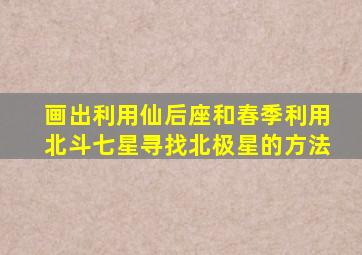 画出利用仙后座和春季利用北斗七星寻找北极星的方法